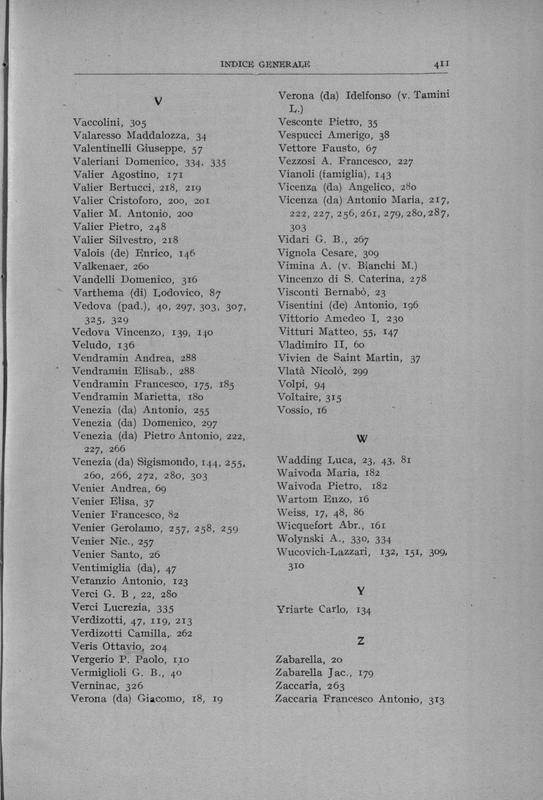 INDICE GENERALE 411

V

Vaccolini, 305
Valaresso Maddalozza, 34
Valentinelli Giuseppe, 57
Valeriani Domenico, 334, 335
Valier Agostino, 171
Valier Bertucci, 218, 219
Valier Cristoforo, 200, 201
Valier M. Antonio, 200
Valier Pietro, 248
Valier Silvestro, 218
Valois (de) Enrico, 146
Valkenaer, 260
Vandelli Domenico, 316
Varthema (di) Lodovico, 87
Vedova (pad.), 40, 297, 303, 307, 325, 329
Vedova Vincenzo, 139, 140
Veludo, 136
Vendramin Andrea, 288
Vendramin Elisab., 288
Vendramin Francesco, 175, 185
Vendramin Marietta, 180
Venezia (da) Antonio, 255
Venezia (da) Domenico, 297
Venezia (da) Pietro Antonio, 222, 227, 266
Venezia (da) Sigismondo, 144, 255, 260, 266, 272, 280, 303
Venier Andrea, 69
Venier Elisa, 37
Venier Francesco, 82
Venier Gerolamo, 257, 258, 259
Venier Nic., 257
Venier Santo, 26
Ventimiglia (da), 47
Veranzio Antonio, 123
Verci G. B , 22, 280
Verci Lucrezia, 335
Verdizotti, 47, 119, 213
Verdizotti Camilla, 262
Veris Ottavio, 204
Vergerio P. Paolo, 110
Vermiglioli G. B., 40
Verninac, 326
Verona (da) Giacomo, 18, 19

Verona (da) Idelfonso (v. Tamini L.)
Vesconte Pietro, 35
Vespucci Amerigo, 38
Vettore Fausto, 67
Vezzosi A. Francesco, 227
Vianoli (famiglia), 143
Vicenza (da) Angelico, 280
Vicenza (da) Antonio Maria, 217, 222, 227, 256, 261, 279, 280, 287, 303
Vidari G. B., 267
Vignola Cesare, 309
Vimina A. (v. Bianchi M.)
Vincenzo di S. Caterina, 278
Visconti Bernabò, 23
Visentini (de) Antonio, 196
Vittorio Amedeo I, 230
Vitturi Matteo, 55, 147
Vladimiro II, 60
Vivien de Saint Martin, 37
Vlatà Nicolò, 299
Volpi, 94
Voltaire, 315
Vossio, 16

W

Wadding Luca, 23, 43, 81
Waivoda Maria, 182
Waivoda Pietro, 182
Wartom Enzo, 16
Weiss, 17, 48, 86
Wicquefort Abr., 161
Wolynski A., 330, 334
Wucovich-Lazzari, 132, 151, 309, 310

Y

Yriarte Carlo, 134

Z

Zabarella, 20
Zabarella Jac., 179
Zaccaria, 263
Zaccaria Francesco Antonio, 313